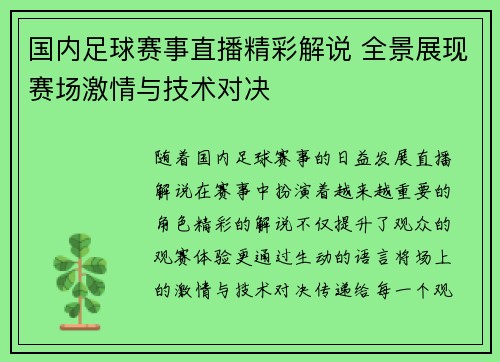 国内足球赛事直播精彩解说 全景展现赛场激情与技术对决

随着国内足球赛事的日益发展直播解说在赛事中扮演着越来越重要的角色精彩的解说不仅提升了观众的观赛体验更通过生动的语言将场上的激情与技术对决传递给每一个观